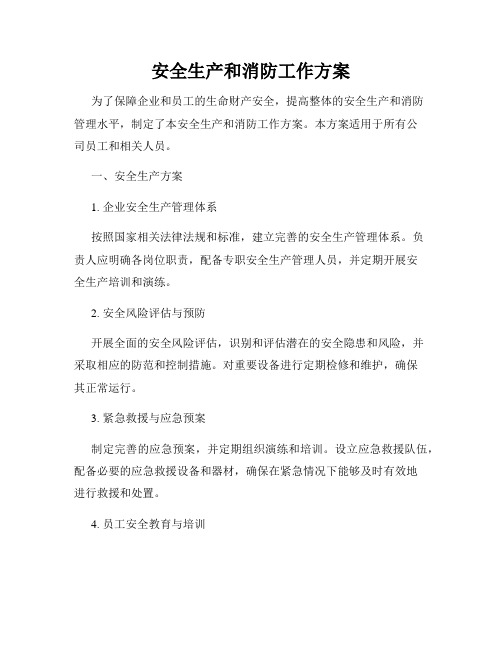 安全生产和消防工作方案

为了保障企业和员工的生命财产安全，提高整体的安全生产和消防管理水平，制定了本安全生产和消防工作方案。本方案适用于所有公司员工和相关人员。

一、安全生产方案

1. 企业安全生产管理体系

按照国家相关法律法规和标准，建立完善的安全生产管理体系。负责人应明确各岗位职责，配备专职安全生产管理人员，并定期开展安全生产培训和演练。

2. 安全风险评估与预防

开展全面的安全风险评估，识别和评估潜在的安全隐患和风险，并采取相应的防范和控制措施。对重要设备进行定期检修和维护，确保其正常运行。

3. 紧急救援与应急预案

制定完善的应急预案，并定期组织演练和培训。设立应急救援队伍，配备必要的应急救援设备和器材，确保在紧急情况下能够及时有效地进行救援和处置。

4. 员工安全教育与培训